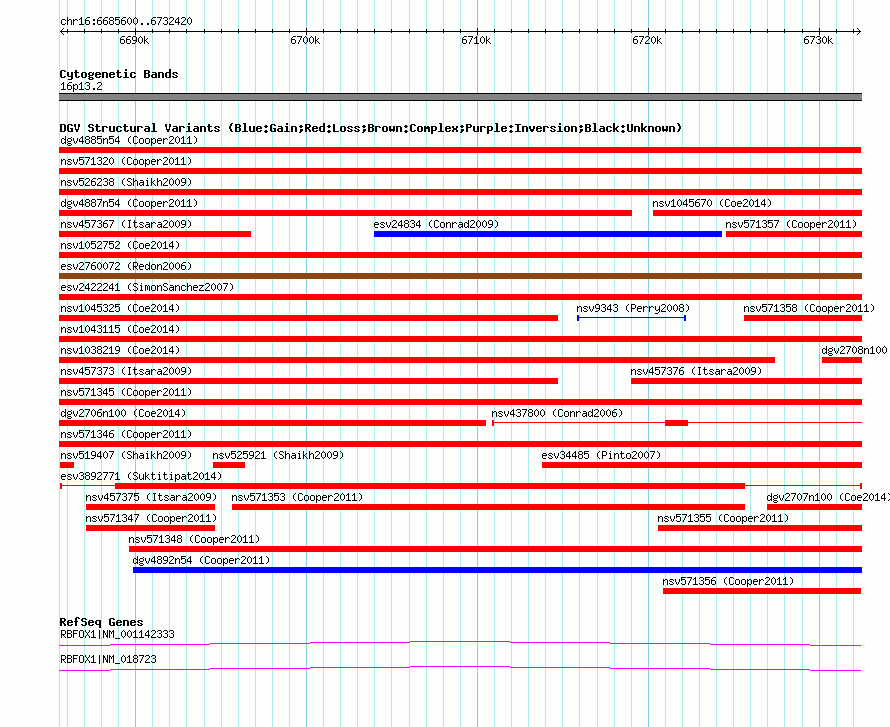 chr16:6685600..6732420

6690k 6700k 6710k 6720k 6730k

Cytogenetic Bands
16p13.2

DGV Structural Variants (Blue:Gain;Red:Loss;Brown:Complex;Purple:Inversion;Black:Unknown)
dgv4885n54 (Cooper2011)
nsv571320 (Cooper2011)
nsv526238 (Shaikh2009)
dgv4887n54 (Cooper2011)
nsv1045670 (Coe2014)
nsv457367 (Itsara2009)
esv24834 (Conrad2009)
nsv571357 (Cooper2011)
nsv1052752 (Coe2014)
esv2760072 (Redon2006)
esv2422241 (SimonSanchez2007)
nsv1045325 (Coe2014)
nsv9343 (Perry2008)
nsv571358 (Cooper2011)
nsv1043115 (Coe2014)
nsv1038219 (Coe2014)
dgv2708n100
nsv457373 (Itsara2009)
nsv457376 (Itsara2009)
nsv571345 (Cooper2011)
dgv2706n100 (Coe2014)
nsv437800 (Conrad2006)
nsv571346 (Cooper2011)
nsv519407 (Shaikh2009)
nsv525921 (Shaikh2009)
esv34485 (Pinto2007)
esv3892771 (Suktitipat2014)
nsv457375 (Itsara2009)
nsv571353 (Cooper2011)
dgv2707n100 (Coe2014)
nsv571347 (Cooper2011)
nsv571355 (Cooper2011)
nsv571348 (Cooper2011)
dgv4892n54 (Cooper2011)
nsv571356 (Cooper2011)

RefSeq Genes
RBFOX1|NM_001142333
RBFOX1|NM_018723